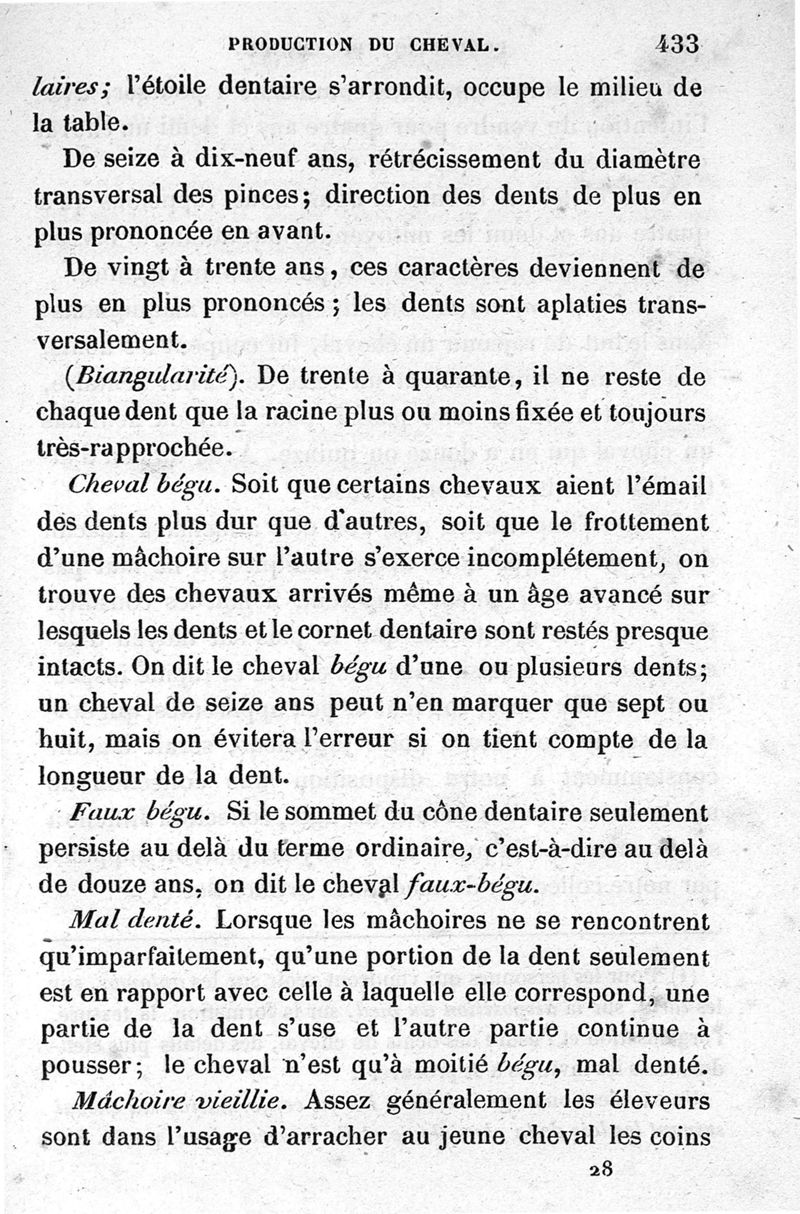 PRODUCTION DU CHEVAL. 433

laires; l'étoile dentaire s'arrondit, occupe le milieu de la table.

De seize à dix-neuf ans, rétrécissement du diamètre transversal des pinces; direction des dents de plus en plus prononcée en avant.

De vingt à trente ans, ces caractères deviennent de plus en plus prononcés; les dents sont aplaties transversalement.

(Biangularité). De trente à quarante, il ne reste de chaque dent que la racine plus ou moins fixée et toujours très-rapprochée.

Cheval bégu. Soit que certains chevaux aient l'émail des dents plus dur que d'autres, soit que le frottement d'une mâchoire sur l'autre s'exerce incomplétement, on trouve des chevaux arrivés même à un âge avancé sur lesquels les dents et le cornet dentaire sont restés presque intacts. On dit le cheval bégu d'une ou plusieurs dents; un cheval de seize ans peut n'en marquer que sept ou huit, mais on évitera l'erreur si on tient compte de la longueur de la dent.

Faux bégu. Si le sommet du cône dentaire seulement persiste au delà du terme ordinaire, c'est-à-dire au delà de douze ans, on dit le cheval faux-bégu.

Mal denté. Lorsque les mâchoires ne se rencontrent qu'imparfaitement, qu'une portion de la dent seulement est en rapport avec celle à laquelle elle correspond, une partie de la dent s'use et l'autre partie continue à pousser; le cheval n'est qu'à moitié bégu, mal denté.

Mâchoire vieillie. Assez généralement les éleveurs sont dans l'usage d'arracher au jeune cheval les coins

28